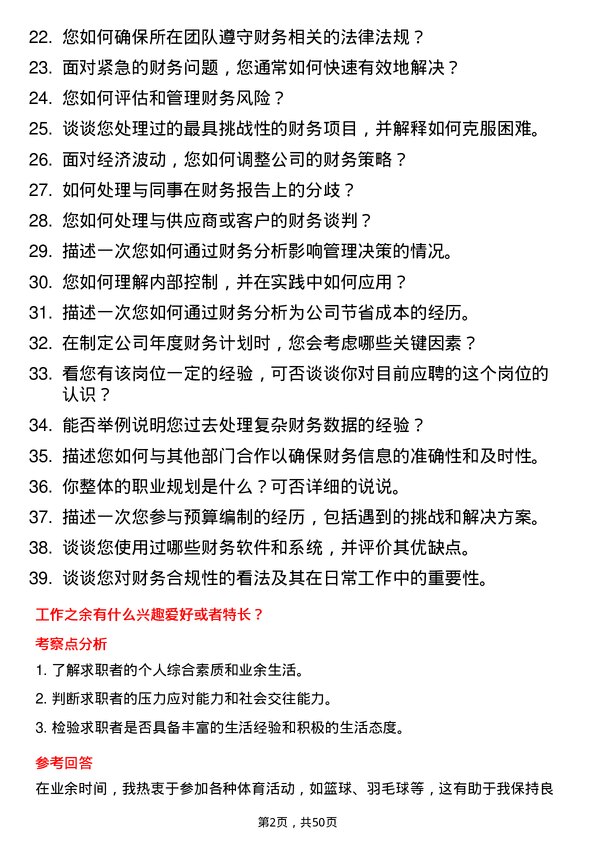 22. 您如何确保所在团队遵守财务相关的法律法规？

23. 面对紧急的财务问题，您通常如何快速有效地解决？

24. 您如何评估和管理财务风险？

25. 谈谈您处理过的最具挑战性的财务项目，并解释如何克服困难。

26. 面对经济波动，您如何调整公司的财务策略？

27. 如何处理与同事在财务报告上的分歧？

28. 您如何处理与供应商或客户的财务谈判？

29. 描述一次您如何通过财务分析影响管理决策的情况。

30. 您如何理解内部控制，并在实践中如何应用？

31. 描述一次您如何通过财务分析为公司节省成本的经历。

32. 在制定公司年度财务计划时，您会考虑哪些关键因素？

33. 看您有该岗位一定的经验，可否谈谈你对目前应聘的这个岗位的认识？

34. 能否举例说明您过去处理复杂财务数据的经验？

35. 描述您如何与其他部门合作以确保财务信息的准确性和及时性。

36. 你整体的职业规划是什么？可否详细的说说。

37. 描述一次您参与预算编制的经历，包括遇到的挑战和解决方案。

38. 谈谈您使用过哪些财务软件和系统，并评价其优缺点。

39. 谈谈您对财务合规性的看法及其在日常工作中的重要性。

工作之余有什么兴趣爱好或者特长？

考察点分析

1. 了解求职者的个人综合素质和业余生活。

2. 判断求职者的压力应对能力和社会交往能力。

3. 检验求职者是否具备丰富的生活经验和积极的生活态度。

参考回答

在业余时间，我热衷于参加各种体育活动，如篮球、羽毛球等，这有助于我保持良

第2页，共50页